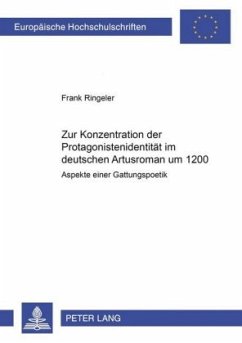 Europäische Hochschulschriften

Frank Ringeler

Zur Konzentration der Protagonistenidentität im deutschen Artusroman um 1200

Aspekte einer Gattungspoetik

PETER LANG